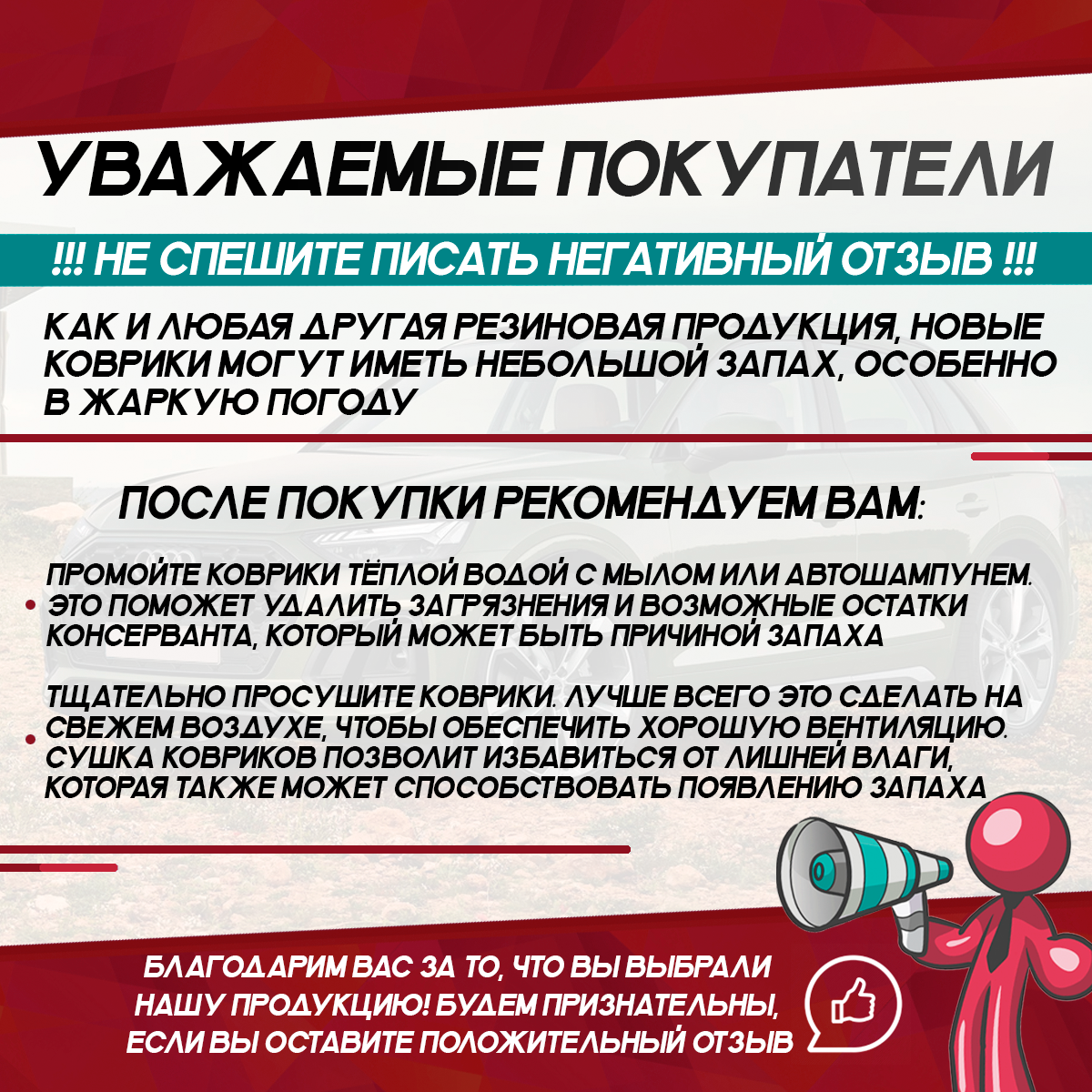 УВАЖАЕМЫЕ ПОКУПАТЕЛИ

!!! НЕ СПЕШИТЕ ПИСАТЬ НЕГАТИВНЫЙ ОТЗЫВ !!!

КАК И ЛЮБАЯ ДРУГАЯ РЕЗИНОВАЯ ПРОДУКЦИЯ, НОВЫЕ КОВРИКИ МОГУТ ИМЕТЬ НЕБОЛЬШОЙ ЗАПАХ, ОСОБЕННО В ЖАРКУЮ ПОГОДУ

ПОСЛЕ ПОКУПКИ РЕКОМЕНДУЕМ ВАМ:

• ПРОМОЙТЕ КОВРИКИ ТЁПЛОЙ ВОДОЙ С МЫЛОМ ИЛИ АВТОШАМПУНЕМ. ЭТО ПОМОЖЕТ УДАЛИТЬ ЗАГРЯЗНЕНИЯ И ВОЗМОЖНЫЕ ОСТАТКИ КОНСЕРВАНТА, КОТОРЫЙ МОЖЕТ БЫТЬ ПРИЧИНОЙ ЗАПАХА

• ТЩАТЕЛЬНО ПРОСУШИТЕ КОВРИКИ. ЛУЧШЕ ВСЕГО ЭТО СДЕЛАТЬ НА СВЕЖЕМ ВОЗДУХЕ, ЧТОБЫ ОБЕСПЕЧИТЬ ХОРОШУЮ ВЕНТИЛЯЦИЮ. СУШКА КОВРИКОВ ПОЗВОЛИТ ИЗБАВИТЬСЯ ОТ ЛИШНЕЙ ВЛАГИ, КОТОРАЯ ТАКЖЕ МОЖЕТ СПОСОБСТВОВАТЬ ПОЯВЛЕНИЮ ЗАПАХА

БЛАГОДАРИМ ВАС ЗА ТО, ЧТО ВЫ ВЫБРАЛИ НАШУ ПРОДУКЦИЮ! БУДЕМ ПРИЗНАТЕЛЬНЫ, ЕСЛИ ВЫ ОСТАВИТЕ ПОЛОЖИТЕЛЬНЫЙ ОТЗЫВ